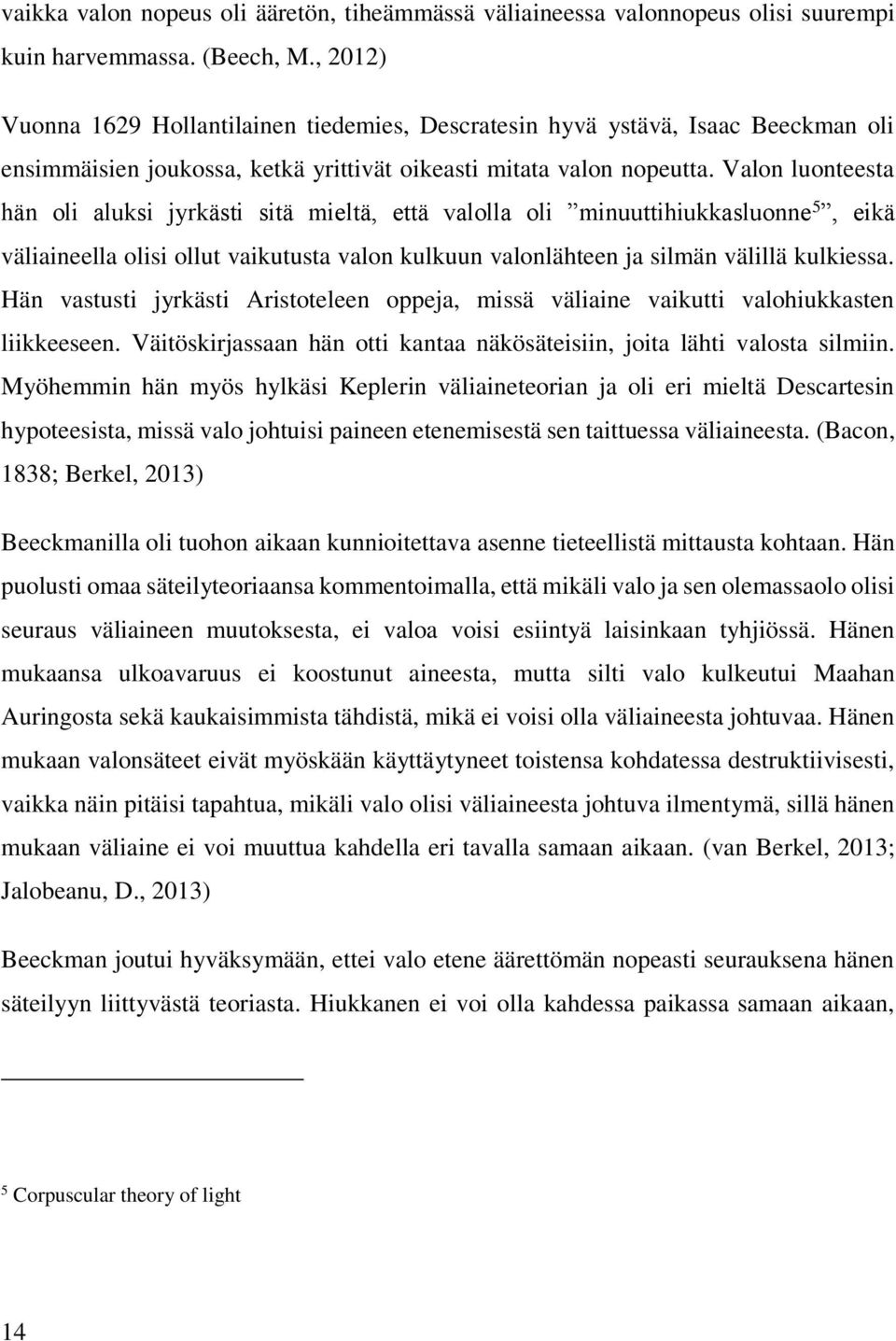 vaikka valon nopeus oli ääretön, tiheämmässä väliaineessa valonnopeus olisi suurempi kuin harvemmassa. (Beech, M., 2012)

Vuonna 1629 Hollantilainen tiedemies, Descratesin hyvä ystävä, Isaac Beeckman oli ensimmäisien joukossa, ketkä yrittivät oikeasti mitata valon nopeutta. Valon luonteesta hän oli aluksi jyrkästi sitä mieltä, että valolla oli ”minuuttihiukkasluonne$^5$”, eikä väliaineella olisi ollut vaikutusta valon kulkuun valonlähteen ja silmän välillä kulkiessa. Hän vastusti jyrkästi Aristoteleen oppeja, missä väliaine vaikutti valohiukkasten liikkeeseen. Väitöskirjassaan hän otti kantaa näkösäteisiin, joita lähti valosta silmiin. Myöhemmin hän myös hylkäsi Keplerin väliaineteorian ja oli eri mieltä Descartesin hypoteesista, missä valo johtuisi paineen etenemisestä sen taittuessa väliaineesta. (Bacon, 1838; Berkel, 2013)

Beeckmanilla oli tuohon aikaan kunnioitettava asenne tieteellistä mittausta kohtaan. Hän puolusti omaa säteilyteoriaansa kommentoimalla, että mikäli valo ja sen olemassaolo olisi seuraus väliaineen muutoksesta, ei valoa voisi esiintyä laisinkaan tyhjiössä. Hänen mukaansa ulkoavaruus ei koostunut aineesta, mutta silti valo kulkeutui Maahan Auringosta sekä kaukaisimmista tähdistä, mikä ei voisi olla väliaineesta johtuvaa. Hänen mukaan valonsäteet eivät myöskään käyttäytyneet toistensa kohdatessa destruktiivisesti, vaikka näin pitäisi tapahtua, mikäli valo olisi väliaineesta johtuva ilmentymä, sillä hänen mukaan väliaine ei voi muuttua kahdella eri tavalla samaan aikaan. (van Berkel, 2013; Jalobeanu, D., 2013)

Beeckman joutui hyväksymään, ettei valo etene äärettömän nopeasti seurauksena hänen säteilyyn liittyvästä teoriasta. Hiukkanen ei voi olla kahdessa paikassa samaan aikaan,

$^5$ Corpuscular theory of light

14